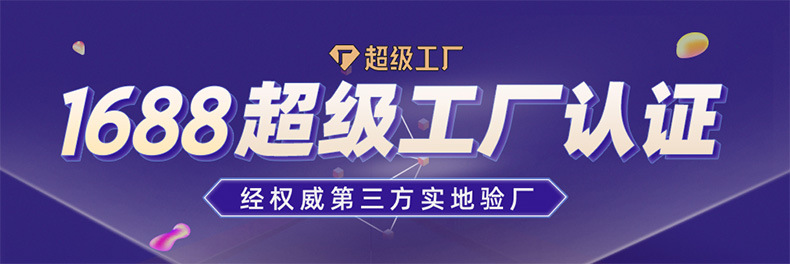 超级工厂

1688超级工厂认证

经权威第三方实地验厂